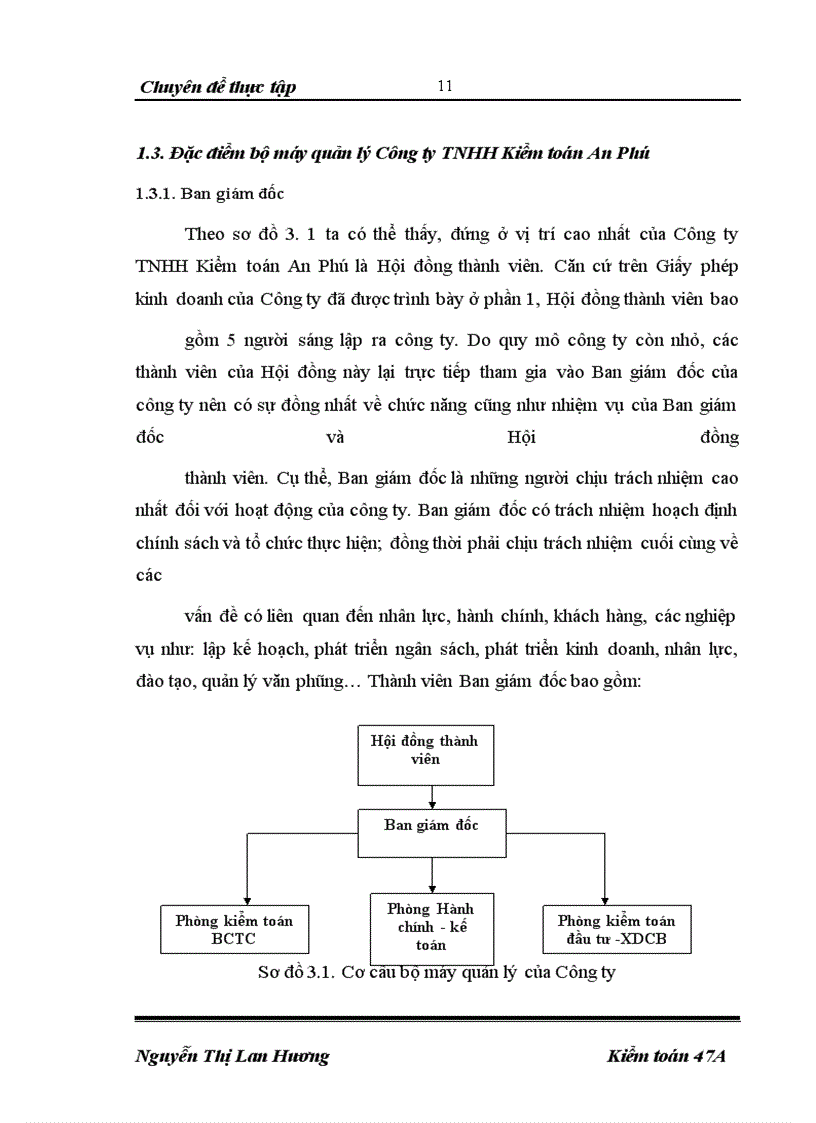 Chuyên đề thực tập 11

1.3. Đặc điểm bộ máy quản lý Công ty TNHH Kiểm toán An Phú

1.3.1. Ban giám đốc

Theo sơ đồ 3. 1 ta có thể thấy, đứng ở vị trí cao nhất của Công ty TNHH Kiểm toán An Phú là Hội đồng thành viên. Căn cứ trên Giấy phép kinh doanh của Công ty đã được trình bày ở phần 1, Hội đồng thành viên bao

gồm 5 người sáng lập ra công ty. Do quy mô công ty còn nhỏ, các thành viên của Hội đồng này lại trực tiếp tham gia vào Ban giám đốc của công ty nên có sự đồng nhất về chức năng cũng như nhiệm vụ của Ban giám đốc và Hội đồng

thành viên. Cụ thể, Ban giám đốc là những người chịu trách nhiệm cao nhất đối với hoạt động của công ty. Ban giám đốc có trách nhiệm hoạch định chính sách và tổ chức thực hiện; đồng thời phải chịu trách nhiệm cuối cùng về các

vấn đề có liên quan đến nhân lực, hành chính, khách hàng, các nghiệp vụ như: lập kế hoạch, phát triển ngân sách, phát triển kinh doanh, nhân lực, đào tạo, quản lý văn phũng… Thành viên Ban giám đốc bao gồm:

Hội đồng thành viên

Ban giám đốc

Phòng kiểm toán BCTC

Phòng Hành chính - kế toán

Phòng kiểm toán đầu tư -XDCB

Sơ đồ 3.1. Cơ cấu bộ máy quản lý của Công ty

Nguyễn Thị Lan Hương Kiểm toán 47A